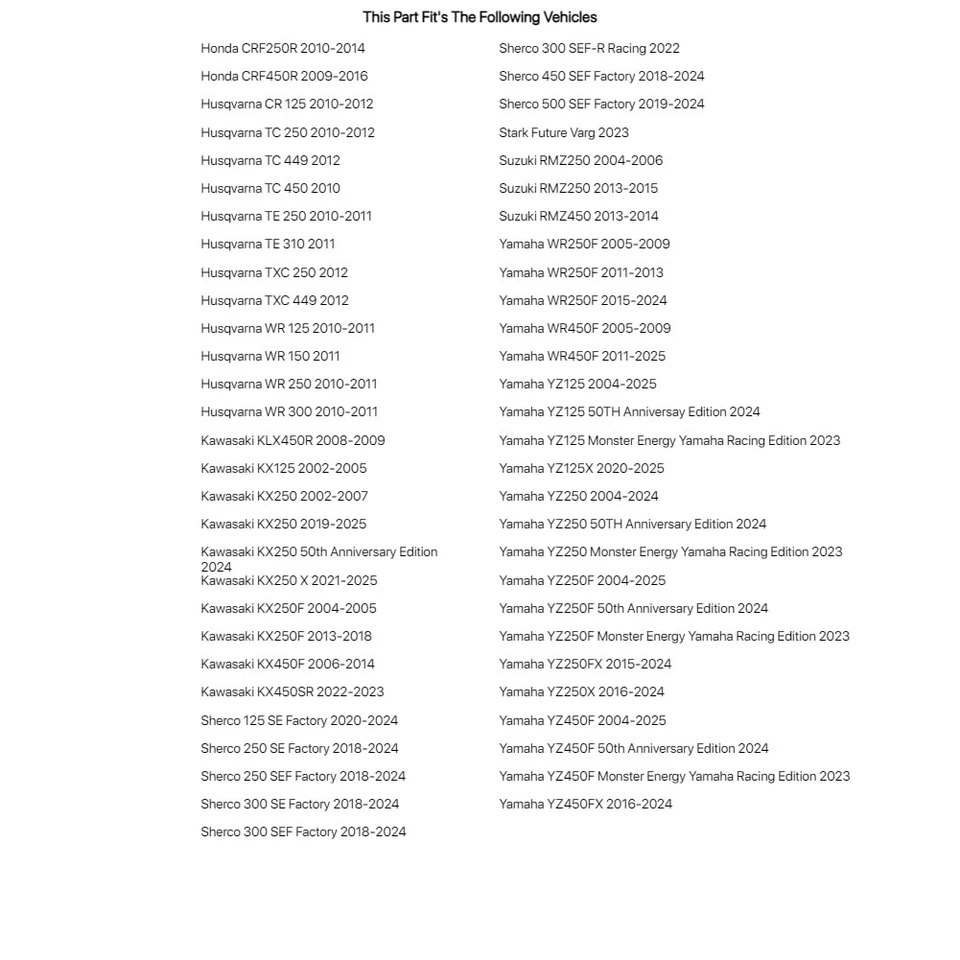 This Part Fit's The Following Vehicles

Honda CRF250R 2010-2014
Honda CRF450R 2009-2016
Husqvarna CR 125 2010-2012
Husqvarna TC 250 2010-2012
Husqvarna TC 449 2012
Husqvarna TC 450 2010
Husqvarna TE 250 2010-2011
Husqvarna TE 310 2011
Husqvarna TXC 250 2012
Husqvarna TXC 449 2012
Husqvarna WR 125 2010-2011
Husqvarna WR 150 2011
Husqvarna WR 250 2010-2011
Husqvarna WR 300 2010-2011
Kawasaki KLX450R 2008-2009
Kawasaki KX125 2002-2005
Kawasaki KX250 2002-2007
Kawasaki KX250 2019-2025
Kawasaki KX250 50th Anniversary Edition 2024
Kawasaki KX250 X 2021-2025
Kawasaki KX250F 2004-2005
Kawasaki KX250F 2013-2018
Kawasaki KX450F 2006-2014
Kawasaki KX450SR 2022-2023
Sherco 125 SE Factory 2020-2024
Sherco 250 SE Factory 2018-2024
Sherco 250 SEF Factory 2018-2024
Sherco 300 SE Factory 2018-2024
Sherco 300 SEF Factory 2018-2024

Sherco 300 SEF-R Racing 2022
Sherco 450 SEF Factory 2018-2024
Sherco 500 SEF Factory 2019-2024
Stark Future Varg 2023
Suzuki RMZ250 2004-2006
Suzuki RMZ250 2013-2015
Suzuki RMZ450 2013-2014
Yamaha WR250F 2005-2009
Yamaha WR250F 2011-2013
Yamaha WR250F 2015-2024
Yamaha WR450F 2005-2009
Yamaha WR450F 2011-2025
Yamaha YZ125 2004-2025
Yamaha YZ125 50TH Anniversay Edition 2024
Yamaha YZ125 Monster Energy Yamaha Racing Edition 2023
Yamaha YZ125X 2020-2025
Yamaha YZ250 2004-2024
Yamaha YZ250 50TH Anniversary Edition 2024
Yamaha YZ250 Monster Energy Yamaha Racing Edition 2023
Yamaha YZ250F 2004-2025
Yamaha YZ250F 50th Anniversary Edition 2024
Yamaha YZ250F Monster Energy Yamaha Racing Edition 2023
Yamaha YZ250FX 2015-2024
Yamaha YZ250X 2016-2024
Yamaha YZ450F 2004-2025
Yamaha YZ450F 50th Anniversary Edition 2024
Yamaha YZ450F Monster Energy Yamaha Racing Edition 2023
Yamaha YZ450FX 2016-2024